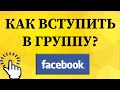 КАК ВСТУПИТЬ В ГРУППУ?

facebook